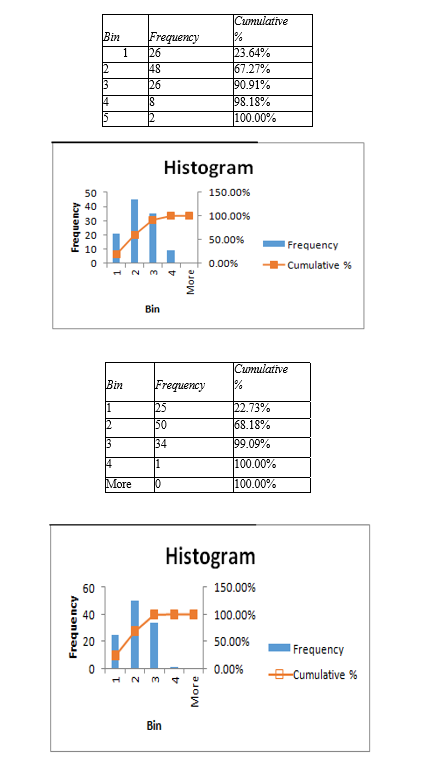 | Bin | Frequency | Cumulative % |
|---|---|---|
| 1 | 26 | 23.64% |
| 2 | 48 | 67.27% |
| 3 | 26 | 90.91% |
| 4 | 8 | 98.18% |
| 5 | 2 | 100.00% |

Histogram

Frequency
50
40
30
20
10
0
150.00%
100.00%
50.00%
0.00%
1
2
3
4
More
Bin
Frequency
Cumulative %

| Bin | Frequency | Cumulative % |
|---|---|---|
| 1 | 25 | 22.73% |
| 2 | 50 | 68.18% |
| 3 | 34 | 99.09% |
| 4 | 1 | 100.00% |
| More | 0 | 100.00% |

Histogram

Frequency
60
40
20
0
150.00%
100.00%
50.00%
0.00%
1
2
3
4
More
Bin
Frequency
Cumulative %